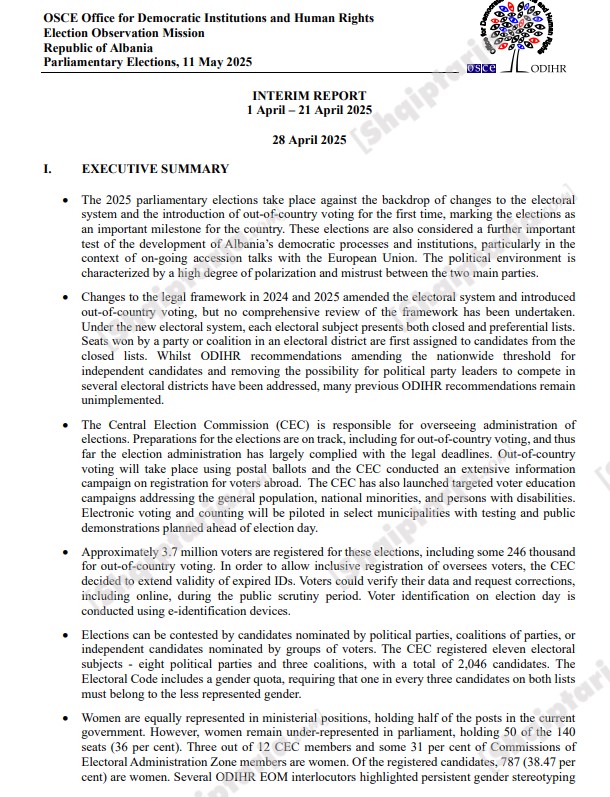 OSCE Office for Democratic Institutions and Human Rights
Election Observation Mission
Republic of Albania
Parliamentary Elections, 11 May 2025

OSCE ODIHR

[Shqiptarja]

INTERIM REPORT
1 April – 21 April 2025

28 April 2025

I. EXECUTIVE SUMMARY

• The 2025 parliamentary elections take place against the backdrop of changes to the electoral system and the introduction of out-of-country voting for the first time, marking the elections as an important milestone for the country. These elections are also considered a further important test of the development of Albania's democratic processes and institutions, particularly in the context of on-going accession talks with the European Union. The political environment is characterized by a high degree of polarization and mistrust between the two main parties.

• Changes to the legal framework in 2024 and 2025 amended the electoral system and introduced out-of-country voting, but no comprehensive review of the framework has been undertaken. Under the new electoral system, each electoral subject presents both closed and preferential lists. Seats won by a party or coalition in an electoral district are first assigned to candidates from the closed lists. Whilst ODIHR recommendations amending the nationwide threshold for independent candidates and removing the possibility for political party leaders to compete in several electoral districts have been addressed, many previous ODIHR recommendations remain unimplemented.

• The Central Election Commission (CEC) is responsible for overseeing administration of elections. Preparations for the elections are on track, including for out-of-country voting, and thus far the election administration has largely complied with the legal deadlines. Out-of-country voting will take place using postal ballots and the CEC conducted an extensive information campaign on registration for voters abroad. The CEC has also launched targeted voter education campaigns addressing the general population, national minorities, and persons with disabilities. Electronic voting and counting will be piloted in select municipalities with testing and public demonstrations planned ahead of election day.

• Approximately 3.7 million voters are registered for these elections, including some 246 thousand for out-of-country voting. In order to allow inclusive registration of oversees voters, the CEC decided to extend validity of expired IDs. Voters could verify their data and request corrections, including online, during the public scrutiny period. Voter identification on election day is conducted using e-identification devices.

• Elections can be contested by candidates nominated by political parties, coalitions of parties, or independent candidates nominated by groups of voters. The CEC registered eleven electoral subjects - eight political parties and three coalitions, with a total of 2,046 candidates. The Electoral Code includes a gender quota, requiring that one in every three candidates on both lists must belong to the less represented gender.

• Women are equally represented in ministerial positions, holding half of the posts in the current government. However, women remain under-represented in parliament, holding 50 of the 140 seats (36 per cent). Three out of 12 CEC members and some 31 per cent of Commissions of Electoral Administration Zone members are women. Of the registered candidates, 787 (38.47 per cent) are women. Several ODIHR EOM interlocutors highlighted persistent gender stereotyping